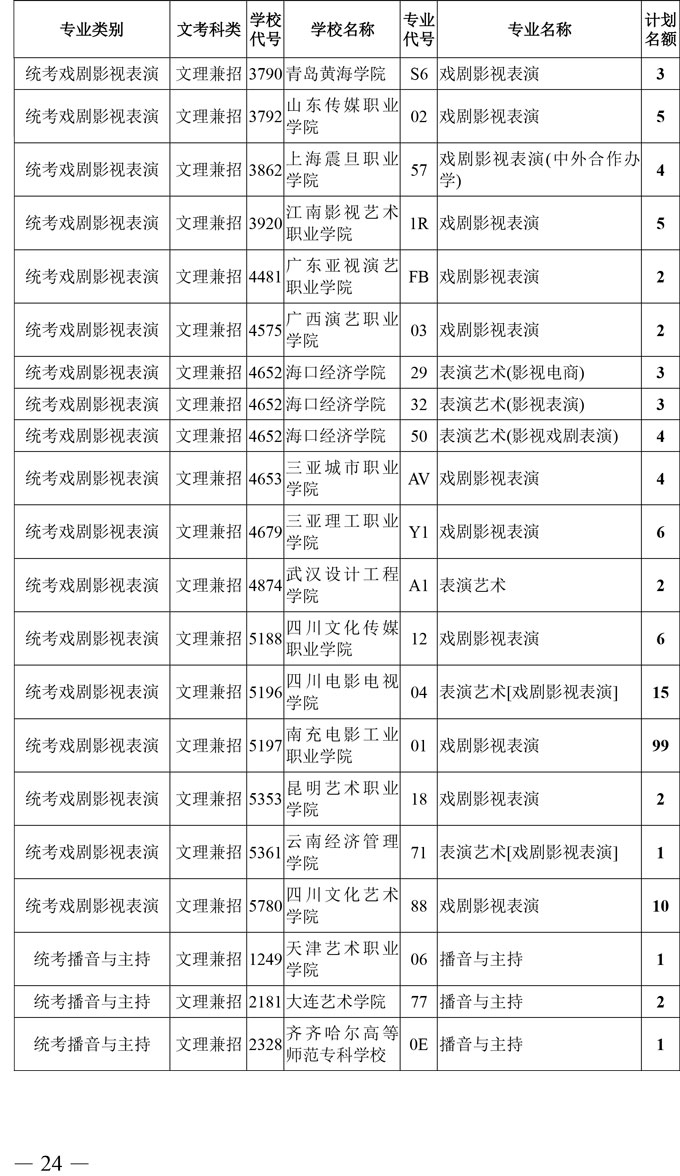 | 专业类别 | 文考科类 | 学校代号 | 学校名称 | 专业代号 | 专业名称 | 计划名额 |
|---|---|---|---|---|---|---|
| 统考戏剧影视表演 | 文理兼招 | 3790 | 青岛黄海学院 | S6 | 戏剧影视表演 | 3 |
| 统考戏剧影视表演 | 文理兼招 | 3792 | 山东传媒职业学院 | 02 | 戏剧影视表演 | 5 |
| 统考戏剧影视表演 | 文理兼招 | 3862 | 上海震旦职业学院 | 57 | 戏剧影视表演(中外合作办学) | 4 |
| 统考戏剧影视表演 | 文理兼招 | 3920 | 江南影视艺术职业学院 | 1R | 戏剧影视表演 | 5 |
| 统考戏剧影视表演 | 文理兼招 | 4481 | 广东亚视演艺职业学院 | FB | 戏剧影视表演 | 2 |
| 统考戏剧影视表演 | 文理兼招 | 4575 | 广西演艺职业学院 | 03 | 戏剧影视表演 | 2 |
| 统考戏剧影视表演 | 文理兼招 | 4652 | 海口经济学院 | 29 | 表演艺术(影视电商) | 3 |
| 统考戏剧影视表演 | 文理兼招 | 4652 | 海口经济学院 | 32 | 表演艺术(影视表演) | 3 |
| 统考戏剧影视表演 | 文理兼招 | 4652 | 海口经济学院 | 50 | 表演艺术(影视戏剧表演) | 4 |
| 统考戏剧影视表演 | 文理兼招 | 4653 | 三亚城市职业学院 | AV | 戏剧影视表演 | 4 |
| 统考戏剧影视表演 | 文理兼招 | 4679 | 三亚理工职业学院 | Y1 | 戏剧影视表演 | 6 |
| 统考戏剧影视表演 | 文理兼招 | 4874 | 武汉设计工程学院 | A1 | 表演艺术 | 2 |
| 统考戏剧影视表演 | 文理兼招 | 5188 | 四川文化传媒职业学院 | 12 | 戏剧影视表演 | 6 |
| 统考戏剧影视表演 | 文理兼招 | 5196 | 四川电影电视学院 | 04 | 表演艺术[戏剧影视表演] | 15 |
| 统考戏剧影视表演 | 文理兼招 | 5197 | 南充电影工业职业学院 | 01 | 戏剧影视表演 | 99 |
| 统考戏剧影视表演 | 文理兼招 | 5353 | 昆明艺术职业学院 | 18 | 戏剧影视表演 | 2 |
| 统考戏剧影视表演 | 文理兼招 | 5361 | 云南经济管理学院 | 71 | 表演艺术[戏剧影视表演] | 1 |
| 统考戏剧影视表演 | 文理兼招 | 5780 | 四川文化艺术学院 | 88 | 戏剧影视表演 | 10 |
| 统考播音与主持 | 文理兼招 | 1249 | 天津艺术职业学院 | 06 | 播音与主持 | 1 |
| 统考播音与主持 | 文理兼招 | 2181 | 大连艺术学院 | 77 | 播音与主持 | 2 |
| 统考播音与主持 | 文理兼招 | 2328 | 齐齐哈尔高等师范专科学校 | 0E | 播音与主持 | 1 |

— 24 —